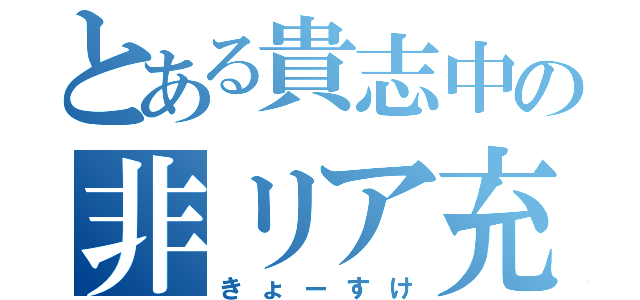 とある貴志中の
非リア充
きょーすけ